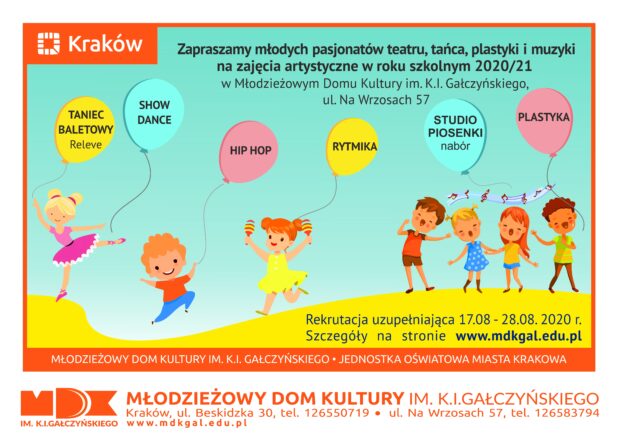 Kraków

Zapraszamy młodych pasjonatów teatru, tańca, plastyki i muzyki na zajęcia artystyczne w roku szkolnym 2020/21
w Młodzieżowym Domu Kultury im. K.I. Gałczyńskiego,
ul. Na Wrzosach 57

TANIEC BALETOWY Releve

SHOW DANCE

HIP HOP

RYTMIKA

STUDIO PIOSENKI nabór

PLASTYKA

Rekrutacja uzupełniająca 17.08 - 28.08. 2020 r.
Szczegóły na stronie www.mdkgal.edu.pl

MŁODZIEŻOWY DOM KULTURY IM. K.I. GAŁCZYŃSKIEGO • JEDNOSTKA OŚWIATOWA MIASTA KRAKOWA

MDK IM. K.I.GAŁCZYŃSKIEGO

MŁODZIEŻOWY DOM KULTURY IM. K.I.GAŁCZYŃSKIEGO
Kraków, ul. Beskidzka 30, tel. 126550719 • ul. Na Wrzosach 57, tel. 126583794
www.mdkgal.edu.pl